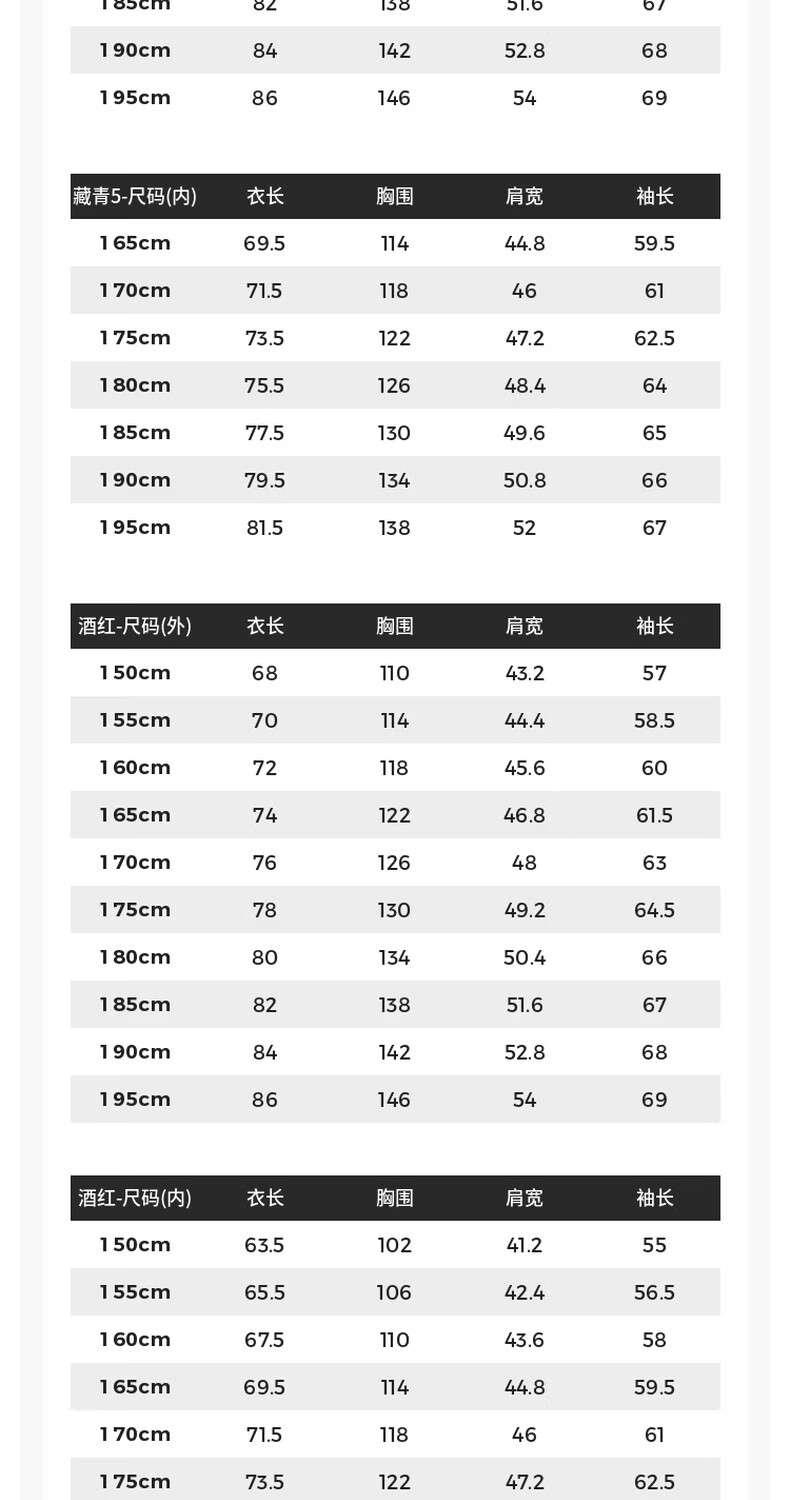 | 185cm | 82 | 138 | 51.6 | 67 |
|---|---|---|---|---|
| 190cm | 84 | 142 | 52.8 | 68 |
| 195cm | 86 | 146 | 54 | 69 |

| 藏青5-尺码(内) | 衣长 | 胸围 | 肩宽 | 袖长 |
|---|---|---|---|---|
| 165cm | 69.5 | 114 | 44.8 | 59.5 |
| 170cm | 71.5 | 118 | 46 | 61 |
| 175cm | 73.5 | 122 | 47.2 | 62.5 |
| 180cm | 75.5 | 126 | 48.4 | 64 |
| 185cm | 77.5 | 130 | 49.6 | 65 |
| 190cm | 79.5 | 134 | 50.8 | 66 |
| 195cm | 81.5 | 138 | 52 | 67 |

| 酒红-尺码(外) | 衣长 | 胸围 | 肩宽 | 袖长 |
|---|---|---|---|---|
| 150cm | 68 | 110 | 43.2 | 57 |
| 155cm | 70 | 114 | 44.4 | 58.5 |
| 160cm | 72 | 118 | 45.6 | 60 |
| 165cm | 74 | 122 | 46.8 | 61.5 |
| 170cm | 76 | 126 | 48 | 63 |
| 175cm | 78 | 130 | 49.2 | 64.5 |
| 180cm | 80 | 134 | 50.4 | 66 |
| 185cm | 82 | 138 | 51.6 | 67 |
| 190cm | 84 | 142 | 52.8 | 68 |
| 195cm | 86 | 146 | 54 | 69 |

| 酒红-尺码(内) | 衣长 | 胸围 | 肩宽 | 袖长 |
|---|---|---|---|---|
| 150cm | 63.5 | 102 | 41.2 | 55 |
| 155cm | 65.5 | 106 | 42.4 | 56.5 |
| 160cm | 67.5 | 110 | 43.6 | 58 |
| 165cm | 69.5 | 114 | 44.8 | 59.5 |
| 170cm | 71.5 | 118 | 46 | 61 |
| 175cm | 73.5 | 122 | 47.2 | 62.5 |